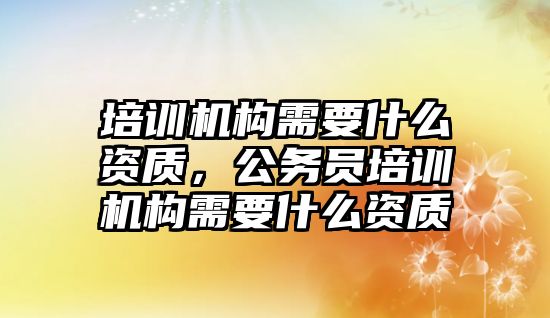 培训机构需要什么资质，公务员培训机构需要什么资质